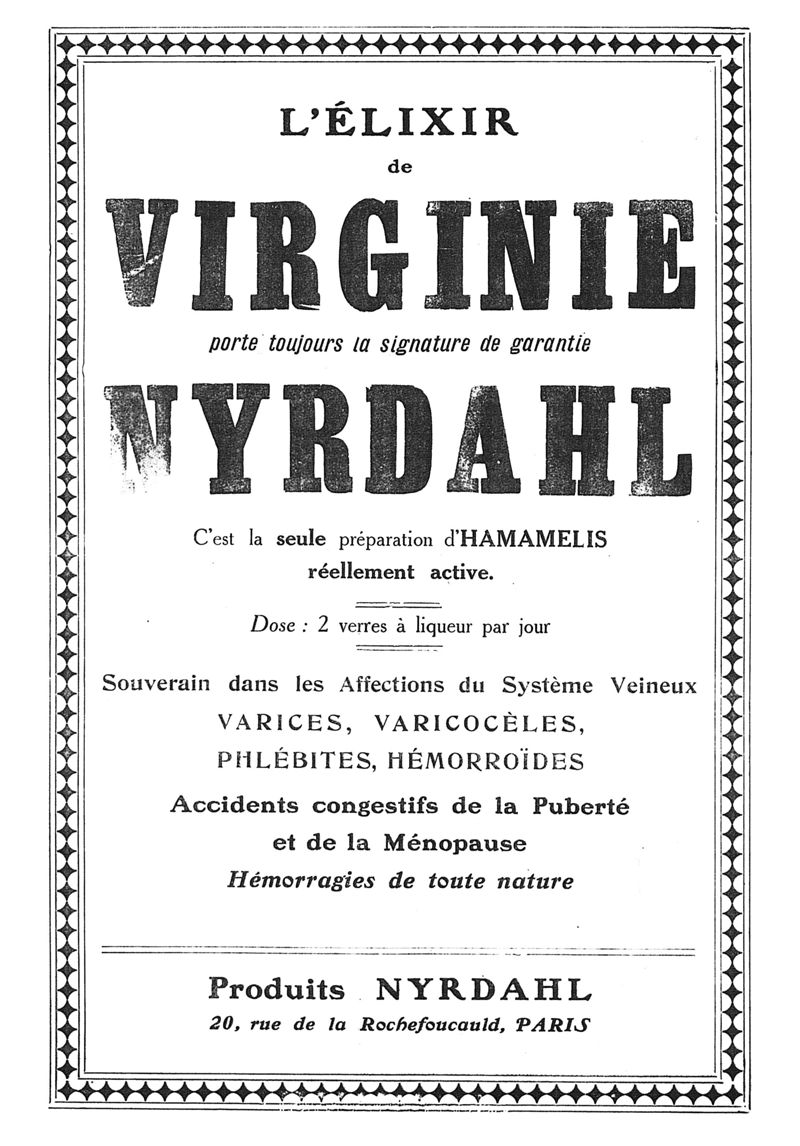 L'ÉLIXIR
de
VIRGINIE
porte toujours la signature de garantie
NYRDAHL

C'est la seule préparation d'HAMAMELIS réellement active.

Dose : 2 verres à liqueur par jour

Souverain dans les Affections du Système Veineux
VARICES, VARICOCÈLES,
PHLÉBITES, HÉMORROÏDES
Accidents congestifs de la Puberté
et de la Ménopause
Hémorragies de toute nature

Produits NYRDAHL
20, rue de la Rochefoucauld, PARIS